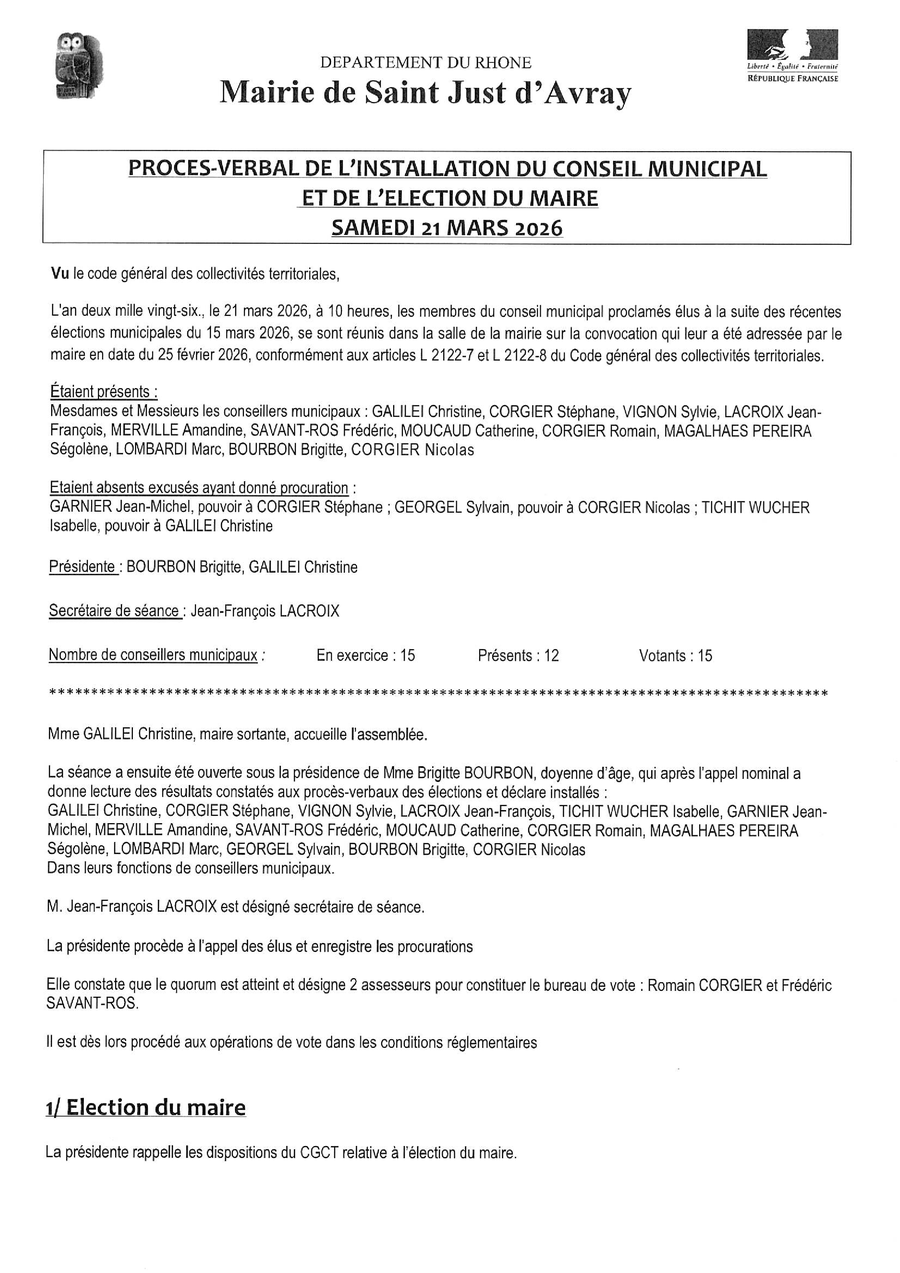 DEPARTEMENT DU RHONE
Mairie de Saint Just d'Avray

Liberté • Égalité • Fraternité
RÉPUBLIQUE FRANÇAISE

PROCES-VERBAL DE L'INSTALLATION DU CONSEIL MUNICIPAL
ET DE L'ELECTION DU MAIRE
SAMEDI 21 MARS 2026

Vu le code général des collectivités territoriales,

L'an deux mille vingt-six., le 21 mars 2026, à 10 heures, les membres du conseil municipal proclamés élus à la suite des récentes élections municipales du 15 mars 2026, se sont réunis dans la salle de la mairie sur la convocation qui leur a été adressée par le maire en date du 25 février 2026, conformément aux articles L 2122-7 et L 2122-8 du Code général des collectivités territoriales.

Étaient présents :
Mesdames et Messieurs les conseillers municipaux : GALILEI Christine, CORGIER Stéphane, VIGNON Sylvie, LACROIX Jean-François, MERVILLE Amandine, SAVANT-ROS Frédéric, MOUCAUD Catherine, CORGIER Romain, MAGALHAES PEREIRA Ségolène, LOMBARDI Marc, BOURBON Brigitte, CORGIER Nicolas

Etaient absents excusés ayant donné procuration :
GARNIER Jean-Michel, pouvoir à CORGIER Stéphane ; GEORGEL Sylvain, pouvoir à CORGIER Nicolas ; TICHIT WUCHER Isabelle, pouvoir à GALILEI Christine

Présidente : BOURBON Brigitte, GALILEI Christine

Secrétaire de séance : Jean-François LACROIX

Nombre de conseillers municipaux : En exercice : 15 Présents : 12 Votants : 15

*********************************************************************************************

Mme GALILEI Christine, maire sortante, accueille l'assemblée.

La séance a ensuite été ouverte sous la présidence de Mme Brigitte BOURBON, doyenne d'âge, qui après l'appel nominal a donne lecture des résultats constatés aux procès-verbaux des élections et déclare installés :
GALILEI Christine, CORGIER Stéphane, VIGNON Sylvie, LACROIX Jean-François, TICHIT WUCHER Isabelle, GARNIER Jean-Michel, MERVILLE Amandine, SAVANT-ROS Frédéric, MOUCAUD Catherine, CORGIER Romain, MAGALHAES PEREIRA Ségolène, LOMBARDI Marc, GEORGEL Sylvain, BOURBON Brigitte, CORGIER Nicolas
Dans leurs fonctions de conseillers municipaux.

M. Jean-François LACROIX est désigné secrétaire de séance.

La présidente procède à l'appel des élus et enregistre les procurations

Elle constate que le quorum est atteint et désigne 2 assesseurs pour constituer le bureau de vote : Romain CORGIER et Frédéric SAVANT-ROS.

Il est dès lors procédé aux opérations de vote dans les conditions réglementaires

1/ Election du maire

La présidente rappelle les dispositions du CGCT relative à l'élection du maire.